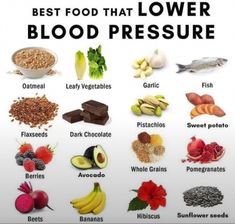 BEST FOOD THAT LOWER BLOOD PRESSURE

Oatmeal

Leafy Vegetables

Garlic

Fish

Flaxseeds

Dark Chocolate

Pistachios

Sweet potato

Berries

Avocado

Whole Grains

Pomegranates

Beets

Bananas

Hibiscus

Sunflower seeds